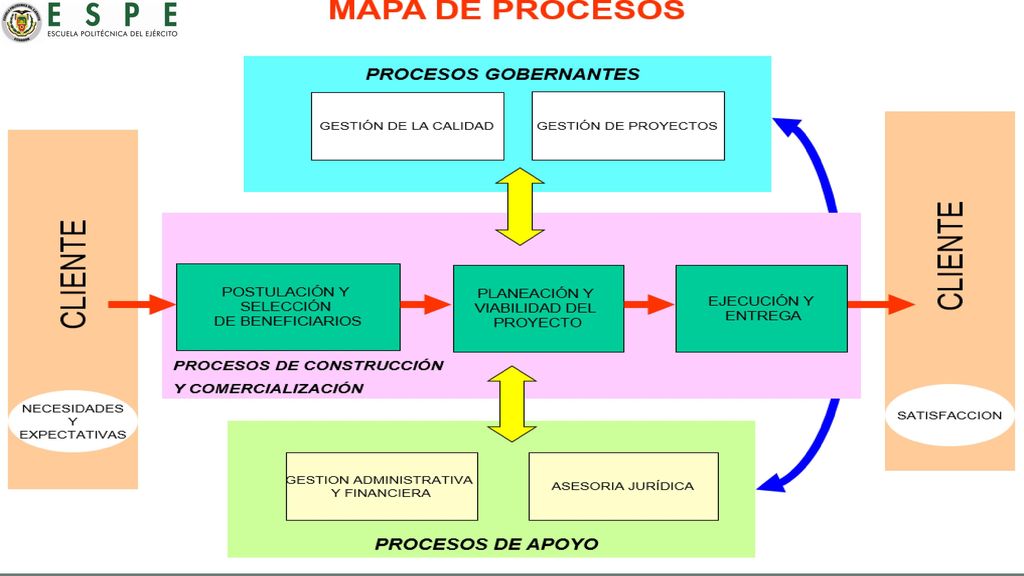 ESPE
ESCUELA POLITÉCNICA DEL EJÉRCITO

MAPA DE PROCESOS

PROCESOS GOBERNANTES

GESTIÓN DE LA CALIDAD

GESTIÓN DE PROYECTOS

CLIENTE

NECESIDADES Y EXPECTATIVAS

POSTULACIÓN Y SELECCIÓN DE BENEFICIARIOS

PLANEACIÓN Y VIABILIDAD DEL PROYECTO

EJECUCIÓN Y ENTREGA

PROCESOS DE CONSTRUCCIÓN Y COMERCIALIZACIÓN

CLIENTE

SATISFACCION

GESTION ADMINISTRATIVA Y FINANCIERA

ASESORIA JURÍDICA

PROCESOS DE APOYO